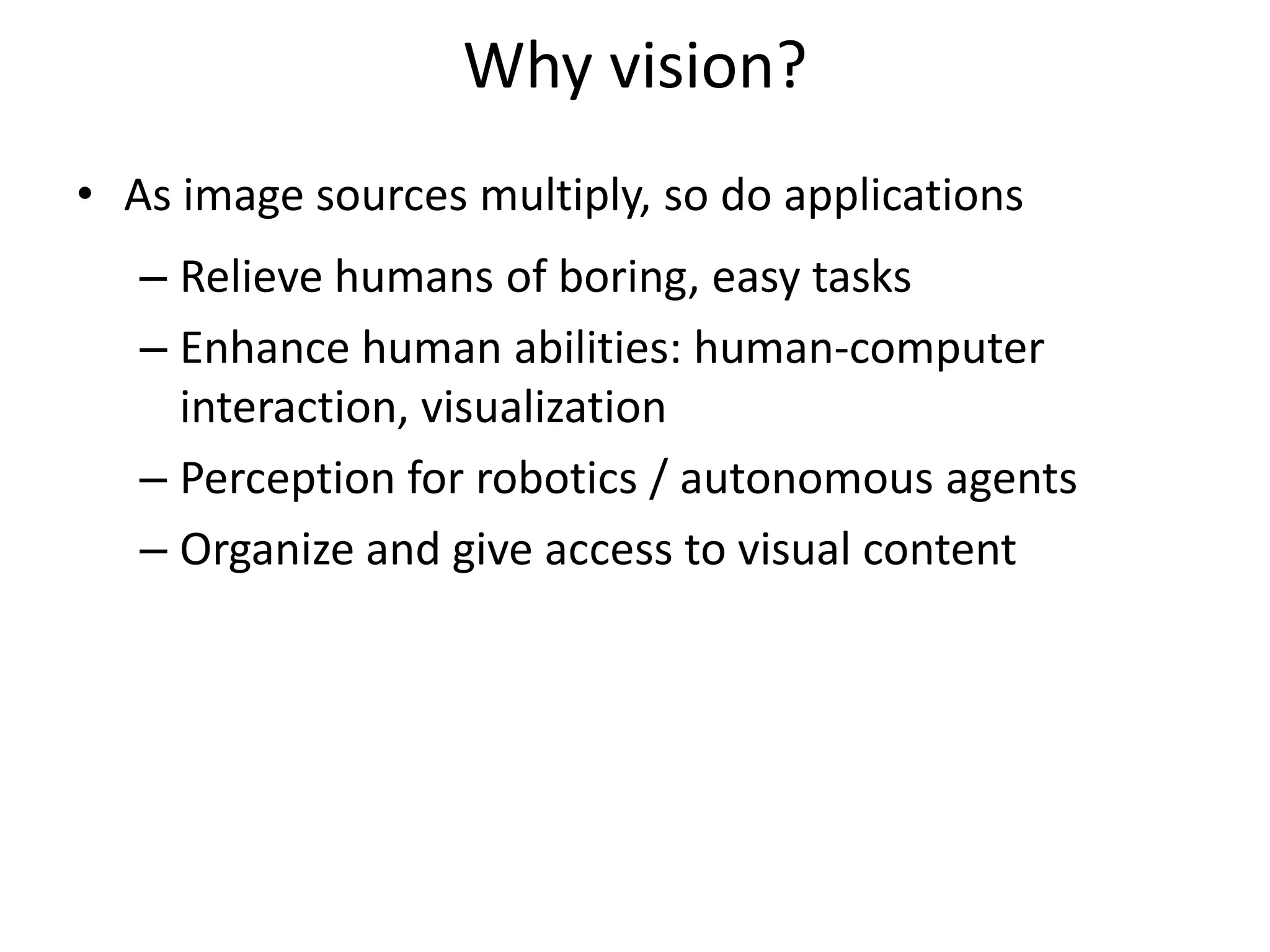 Why vision?

• As image sources multiply, so do applications

– Relieve humans of boring, easy tasks

– Enhance human abilities: human-computer interaction, visualization

– Perception for robotics / autonomous agents

– Organize and give access to visual content